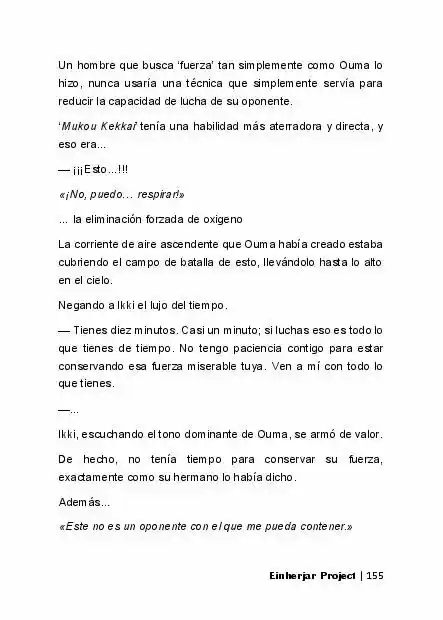 Un hombre que busca 'fuerza' tan simplemente como Ouma lo hizo, nunca usaría una técnica que simplemente servía para reducir la capacidad de lucha de su oponente.

'Mukou Kekkai' tenía una habilidad más aterradora y directa, y eso era...

— ¡¡¡Esto...!!!

«¡No, puedo… respirar!»

... la eliminación forzada de oxigeno

La corriente de aire ascendente que Ouma había creado estaba cubriendo el campo de batalla de esto, llevándolo hasta lo alto en el cielo.

Negando a Ikki el lujo del tiempo.

— Tienes diez minutos. Casi un minuto; si luchas eso es todo lo que tienes de tiempo. No tengo paciencia contigo para estar conservando esa fuerza miserable tuya. Ven a mí con todo lo que tienes.

—...

Ikki, escuchando el tono dominante de Ouma, se armó de valor.

De hecho, no tenía tiempo para conservar su fuerza, exactamente como su hermano lo había dicho.

Además...

«Este no es un oponente con el que me pueda contener.»

Einherjar Project | 155